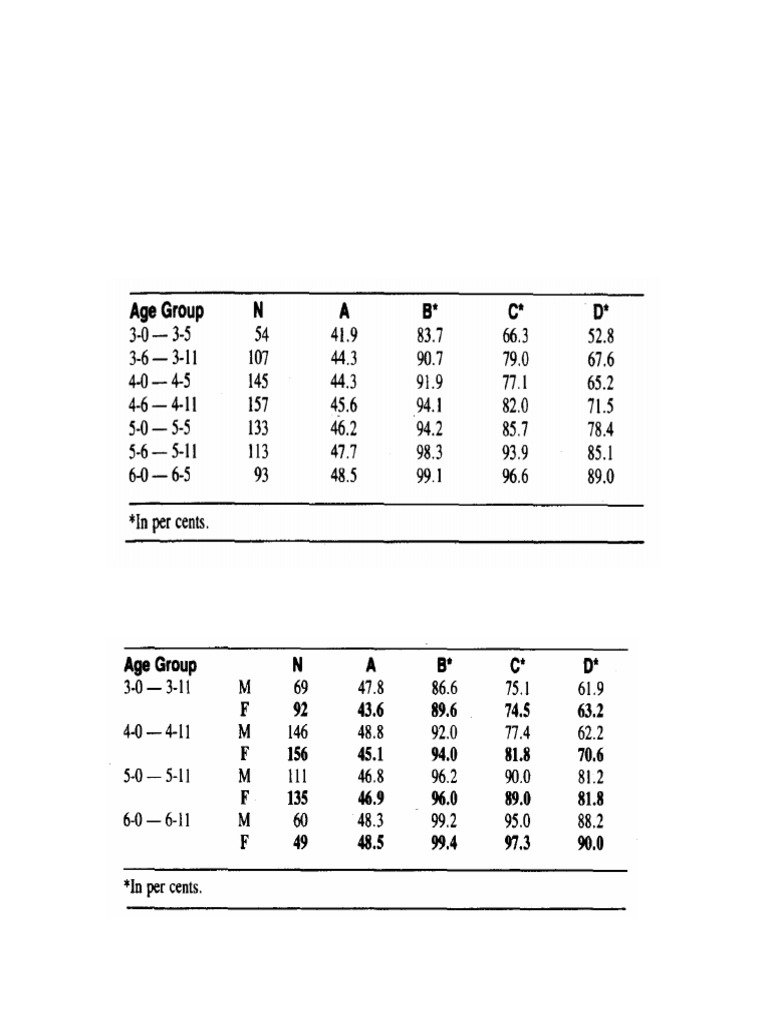 | Age Group | N | A | B* | C* | D* |
|---|---|---|---|---|---|
| 3-0 — 3-5 | 54 | 41.9 | 83.7 | 66.3 | 52.8 |
| 3-6 — 3-11 | 107 | 44.3 | 90.7 | 79.0 | 67.6 |
| 4-0 — 4-5 | 145 | 44.3 | 91.9 | 77.1 | 65.2 |
| 4-6 — 4-11 | 157 | 45.6 | 94.1 | 82.0 | 71.5 |
| 5-0 — 5-5 | 133 | 46.2 | 94.2 | 85.7 | 78.4 |
| 5-6 — 5-11 | 113 | 47.7 | 98.3 | 93.9 | 85.1 |
| 6-0 — 6-5 | 93 | 48.5 | 99.1 | 96.6 | 89.0 |

*In per cents.

| Age Group | | N | A | B* | C* | D* |
|---|---|---|---|---|---|---|
| 3-0 — 3-11 | M | 69 | 47.8 | 86.6 | 75.1 | 61.9 |
| | F | 92 | 43.6 | 89.6 | 74.5 | 63.2 |
| 4-0 — 4-11 | M | 146 | 48.8 | 92.0 | 77.4 | 62.2 |
| | F | 156 | 45.1 | 94.0 | 81.8 | 70.6 |
| 5-0 — 5-11 | M | 111 | 46.8 | 96.2 | 90.0 | 81.2 |
| | F | 135 | 46.9 | 96.0 | 89.0 | 81.8 |
| 6-0 — 6-11 | M | 60 | 48.3 | 99.2 | 95.0 | 88.2 |
| | F | 49 | 48.5 | 99.4 | 97.3 | 90.0 |

*In per cents.